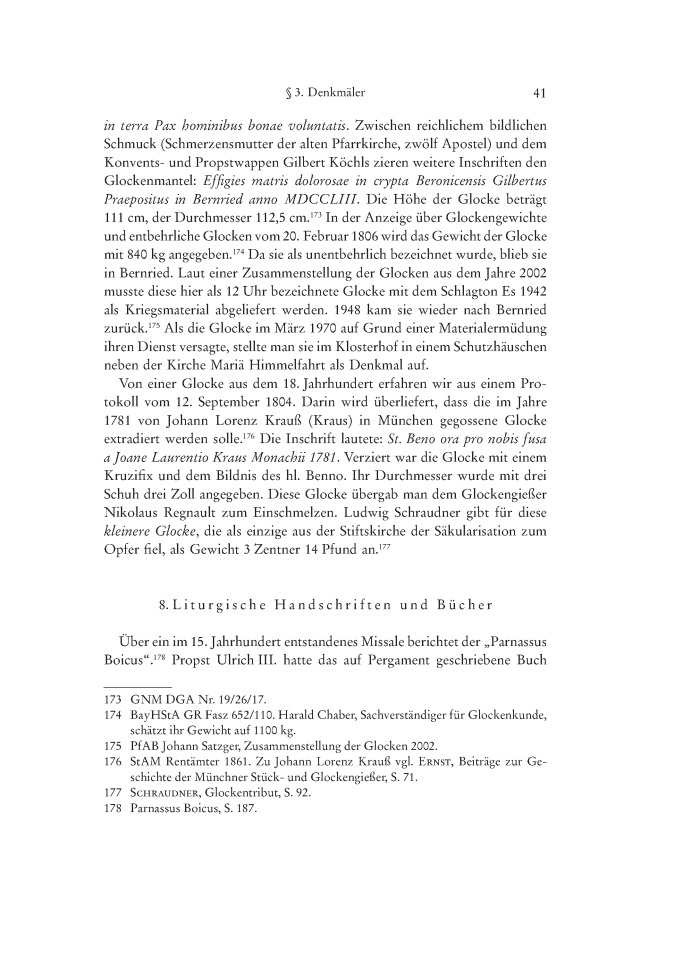 § 3. Denkmäler 41

in terra Pax hominibus bonae voluntatis. Zwischen reichlichem bildlichen Schmuck (Schmerzensmutter der alten Pfarrkirche, zwölf Apostel) und dem Konvents- und Propstwappen Gilbert Köchls zieren weitere Inschriften den Glockenmantel: Effigies matris dolorosae in crypta Beronicensis Gilbertus Praepositus in Bernried anno MDCCLIII. Die Höhe der Glocke beträgt 111 cm, der Durchmesser 112,5 cm.$^{173}$ In der Anzeige über Glockengewichte und entbehrliche Glocken vom 20. Februar 1806 wird das Gewicht der Glocke mit 840 kg angegeben.$^{174}$ Da sie als unentbehrlich bezeichnet wurde, blieb sie in Bernried. Laut einer Zusammenstellung der Glocken aus dem Jahre 2002 musste diese hier als 12 Uhr bezeichnete Glocke mit dem Schlagton Es 1942 als Kriegsmaterial abgeliefert werden. 1948 kam sie wieder nach Bernried zurück.$^{175}$ Als die Glocke im März 1970 auf Grund einer Materialermüdung ihren Dienst versagte, stellte man sie im Klosterhof in einem Schutzhäuschen neben der Kirche Mariä Himmelfahrt als Denkmal auf.

Von einer Glocke aus dem 18. Jahrhundert erfahren wir aus einem Protokoll vom 12. September 1804. Darin wird überliefert, dass die im Jahre 1781 von Johann Lorenz Krauß (Kraus) in München gegossene Glocke extradiert werden solle.$^{176}$ Die Inschrift lautete: St. Beno ora pro nobis fusa a Joane Laurentio Kraus Monachii 1781. Verziert war die Glocke mit einem Kruzifix und dem Bildnis des hl. Benno. Ihr Durchmesser wurde mit drei Schuh drei Zoll angegeben. Diese Glocke übergab man dem Glockengießer Nikolaus Regnault zum Einschmelzen. Ludwig Schraudner gibt für diese kleinere Glocke, die als einzige aus der Stiftskirche der Säkularisation zum Opfer fiel, als Gewicht 3 Zentner 14 Pfund an.$^{177}$

8. Liturgische Handschriften und Bücher

Über ein im 15. Jahrhundert entstandenes Missale berichtet der „Parnassus Boicus“.$^{178}$ Propst Ulrich III. hatte das auf Pergament geschriebene Buch

173 GNM DGA Nr. 19/26/17.
174 BayHStA GR Fasz 652/110. Harald Chaber, Sachverständiger für Glockenkunde, schätzt ihr Gewicht auf 1100 kg.
175 PfAB Johann Satzger, Zusammenstellung der Glocken 2002.
176 StAM Rentämter 1861. Zu Johann Lorenz Krauß vgl. Ernst, Beiträge zur Geschichte der Münchner Stück- und Glockengießer, S. 71.
177 Schraudner, Glockentribut, S. 92.
178 Parnassus Boicus, S. 187.